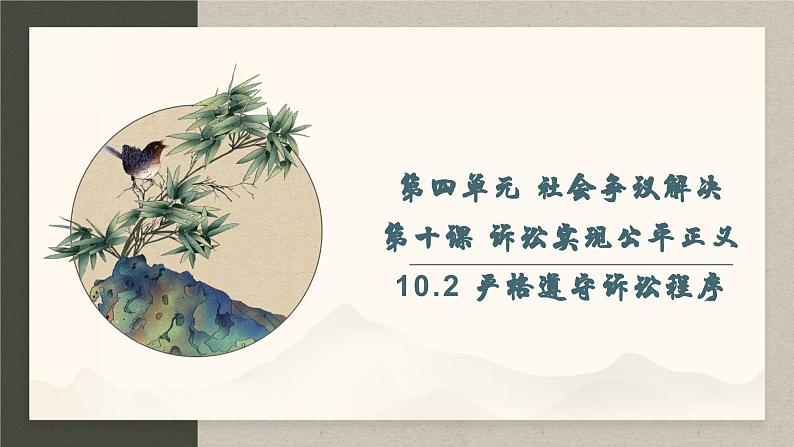 第四单元 社会争议解决
第十课 诉讼实现公平正义
10.2 严格遵守诉讼程序